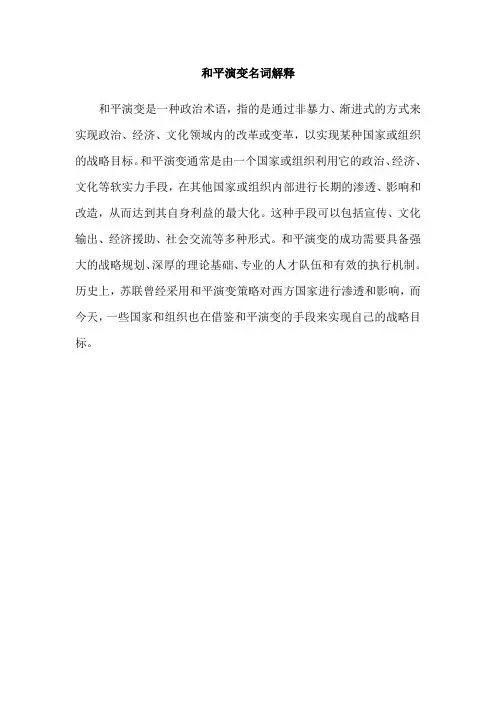 和平演变名词解释

和平演变是一种政治术语，指的是通过非暴力、渐进式的方式来实现政治、经济、文化领域内的改革或变革，以实现某种国家或组织的战略目标。和平演变通常是由一个国家或组织利用它的政治、经济、文化等软实力手段，在其他国家或组织内部进行长期的渗透、影响和改造，从而达到其自身利益的最大化。这种手段可以包括宣传、文化输出、经济援助、社会交流等多种形式。和平演变的成功需要具备强大的战略规划、深厚的理论基础、专业的人才队伍和有效的执行机制。历史上，苏联曾经采用和平演变策略对西方国家进行渗透和影响，而今天，一些国家和组织也在借鉴和平演变的手段来实现自己的战略目标。